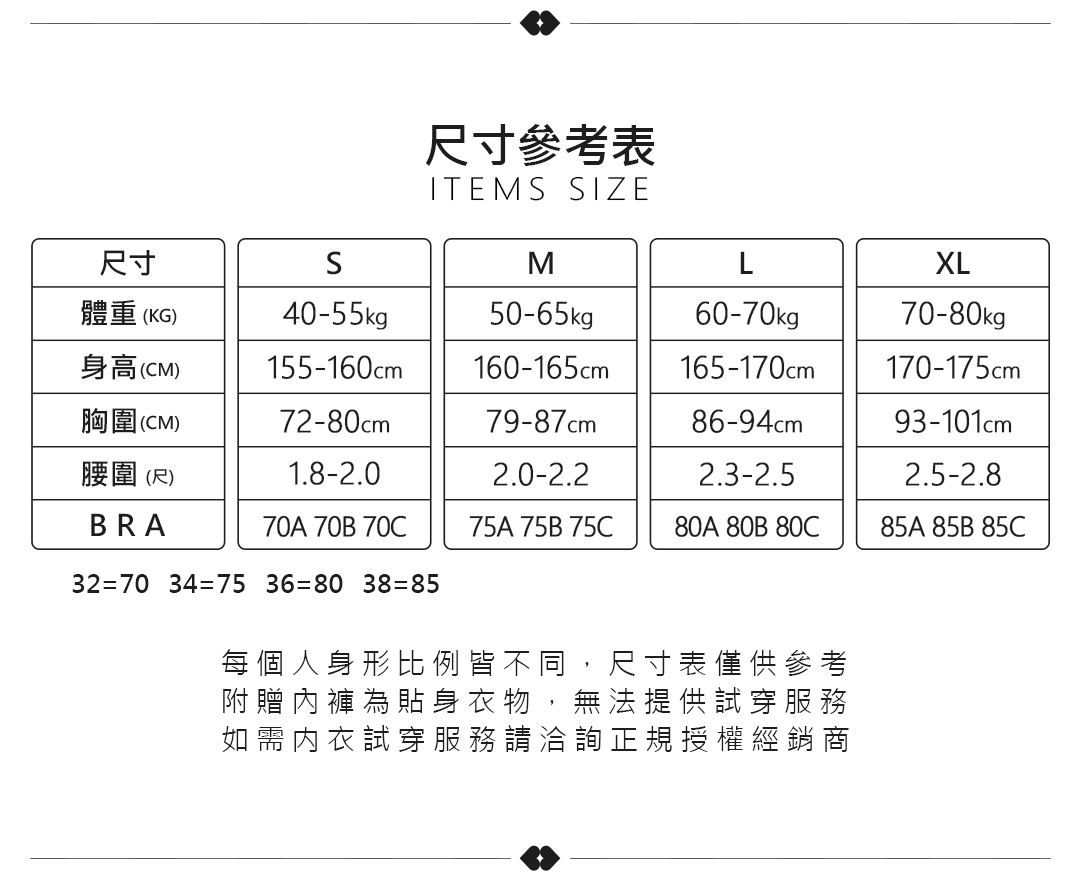 尺寸參考表
ITEMS SIZE

| 尺寸 | S | M | L | XL |
|---|---|---|---|---|
| 體重 (KG) | 40-55kg | 50-65kg | 60-70kg | 70-80kg |
| 身高 (CM) | 155-160cm | 160-165cm | 165-170cm | 170-175cm |
| 胸圍 (CM) | 72-80cm | 79-87cm | 86-94cm | 93-101cm |
| 腰圍 (尺) | 1.8-2.0 | 2.0-2.2 | 2.3-2.5 | 2.5-2.8 |
| BRA | 70A 70B 70C | 75A 75B 75C | 80A 80B 80C | 85A 85B 85C |

32=70 34=75 36=80 38=85

每個人身形比例皆不同，尺寸表僅供參考
附贈內褲為貼身衣物，無法提供試穿服務
如需內衣試穿服務請洽詢正規授權經銷商